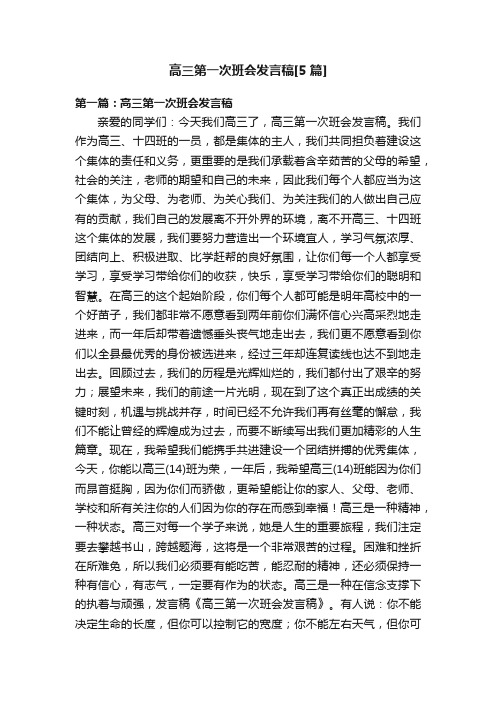 高三第一次班会发言稿[5 篇]

第一篇：高三第一次班会发言稿

亲爱的同学们：今天我们高三了，高三第一次班会发言稿。我们作为高三、十四班的一员，都是集体的主人，我们共同担负着建设这个集体的责任和义务，更重要的是我们承载着含辛茹苦的父母的希望，社会的关注，老师的期望和自己的未来，因此我们每个人都应当为这个集体，为父母、为老师、为关心我们、为关注我们的人做出自己应有的贡献，我们自己的发展离不开外界的环境，离不开高三、十四班这个集体的发展，我们要努力营造出一个环境宜人，学习气氛浓厚、团结向上、积极进取、比学赶帮的良好氛围，让你们每一个人都享受学习，享受学习带给你们的收获，快乐，享受学习带给你们的聪明和智慧。在高三的这个起始阶段，你们每个人都可能是明年高校中的一个好苗子，我们都非常不愿意看到两年前你们满怀信心兴高采烈地走进来，而一年后却带着遗憾垂头丧气地走出去，我们更不愿意看到你们以全县最优秀的身份被选进来，经过三年却连复读线也达不到地走出去。回顾过去，我们的历程是光辉灿烂的，我们都付出了艰辛的努力；展望未来，我们的前途一片光明，现在到了这个真正出成绩的关键时刻，机遇与挑战并存，时间已经不允许我们再有丝毫的懈怠，我们不能让曾经的辉煌成为过去，而要不断续写出我们更加精彩的人生篇章。现在，我希望我们能携手共进建设一个团结拼搏的优秀集体，今天，你能以高三(14)班为荣，一年后，我希望高三(14)班能因为你们而昂首挺胸，因为你们而骄傲，更希望能让你的家人、父母、老师、学校和所有关注你的人们因为你的存在而感到幸福！高三是一种精神，一种状态。高三对每一个学子来说，她是人生的重要旅程，我们注定要去攀越书山，跨越题海，这将是一个非常艰苦的过程。困难和挫折在所难免，所以我们必须要有能吃苦，能忍耐的精神，还必须保持一种有信心，有志气，一定要有作为的状态。高三是一种在信念支撑下的执着与顽强，发言稿《高三第一次班会发言稿》。有人说：你不能决定生命的长度，但你可以控制它的宽度；你不能左右天气，但你可